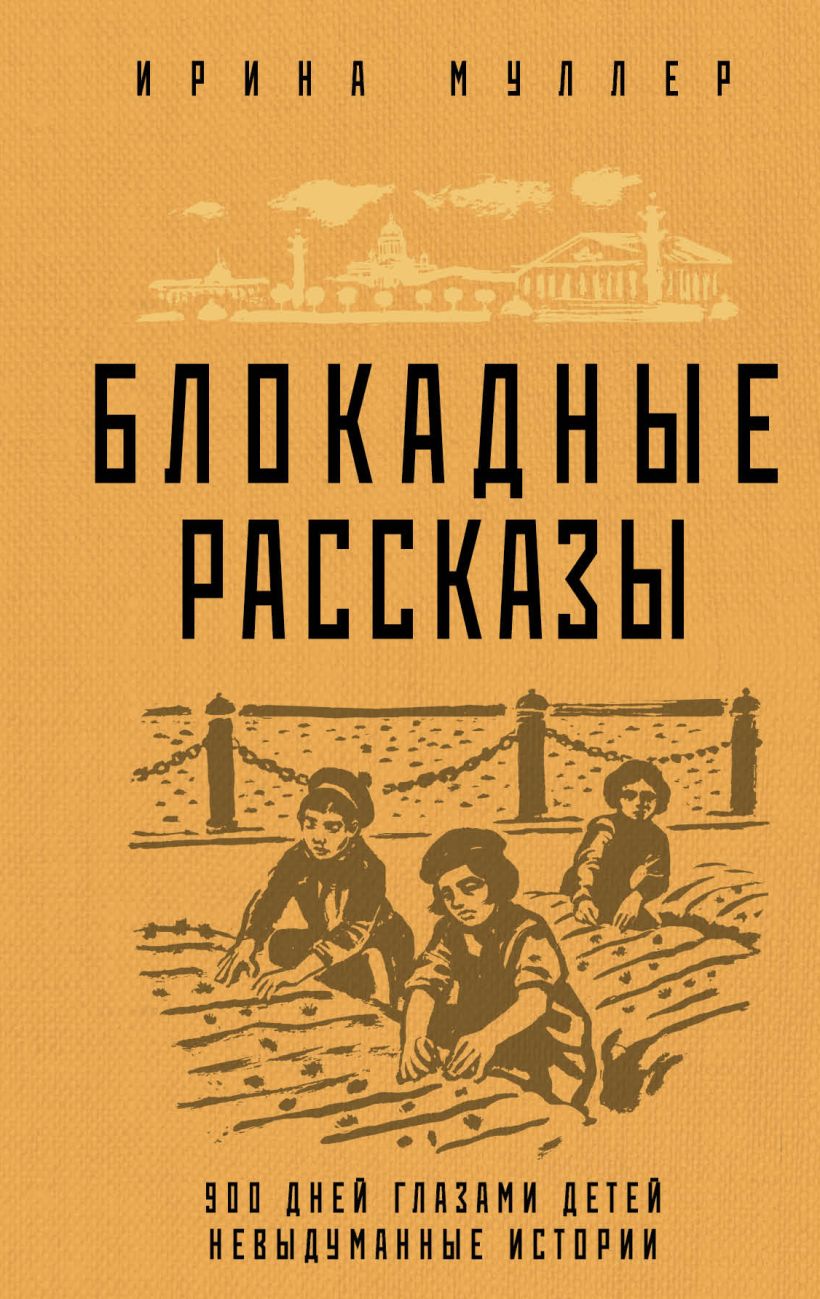 ИРИНА МУЛЛЕР

БЛОКАДНЫЕ РАССКАЗЫ

900 ДНЕЙ ГЛАЗАМИ ДЕТЕЙ
НЕВЫДУМАННЫЕ ИСТОРИИ